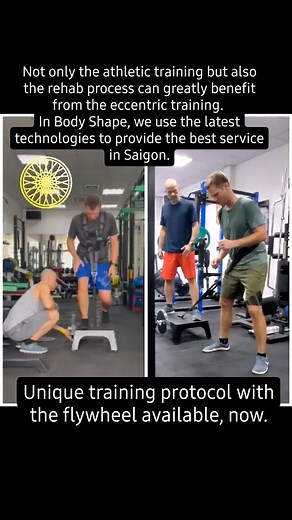 Not only the athletic training but also the rehab process can greatly benefit from the eccentric training.
In Body Shape, we use the latest technologies to provide the best service in Saigon.

Unique training protocol with the flywheel available, now.